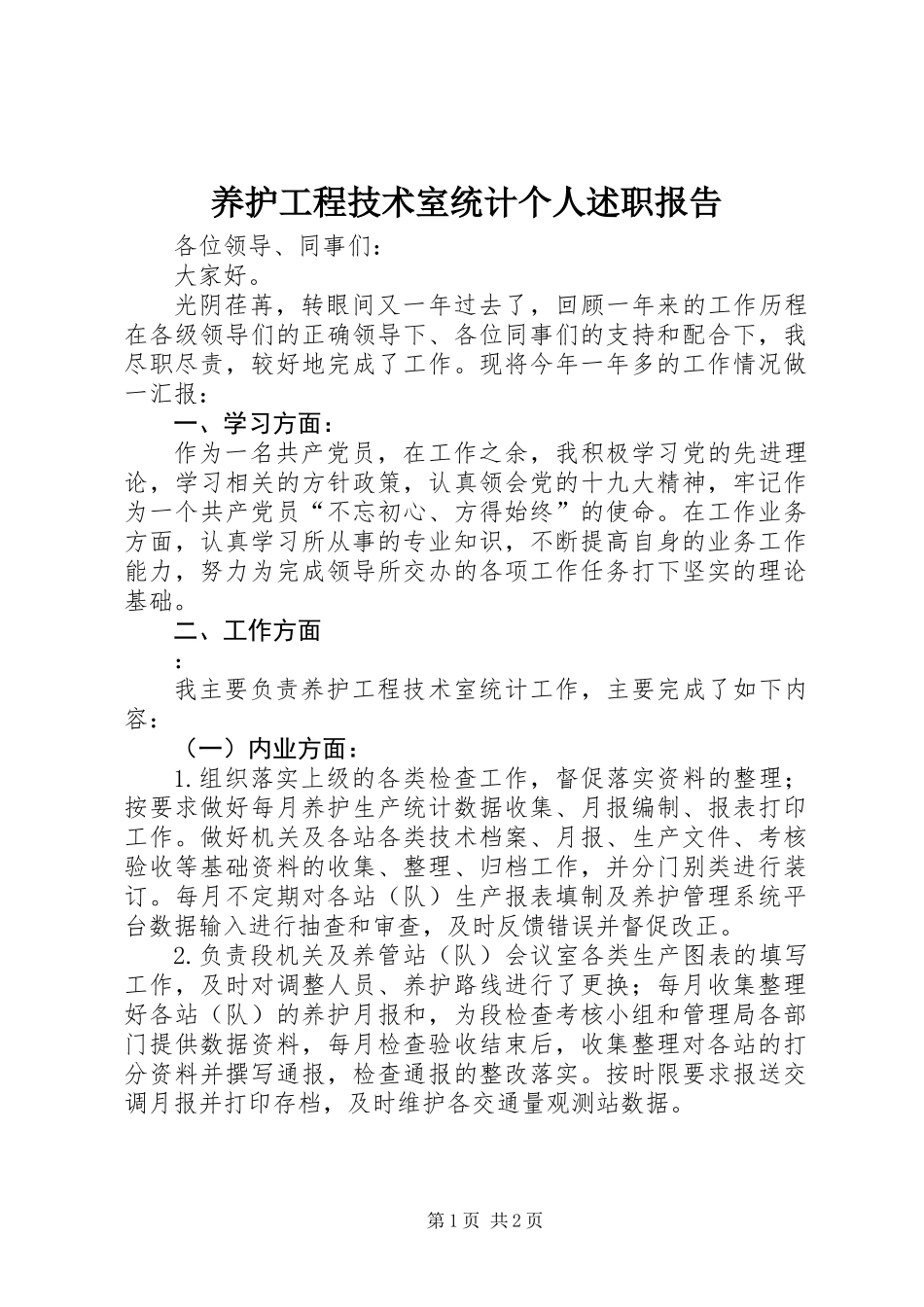 养护工程技术室统计个人述职报告

各位领导、同事们：

大家好。

光阴荏苒，转眼间又一年过去了，回顾一年来的工作历程在各级领导们的正确领导下、各位同事们的支持和配合下，我尽职尽责，较好地完成了工作。现将今年一年多的工作情况做一汇报：

一、学习方面：

作为一名共产党员，在工作之余，我积极学习党的先进理论，学习相关的方针政策，认真领会党的十九大精神，牢记作为一个共产党员“不忘初心、方得始终”的使命。在工作业务方面，认真学习所从事的专业知识，不断提高自身的业务工作能力，努力为完成领导所交办的各项工作任务打下坚实的理论基础。

二、工作方面

：

我主要负责养护工程技术室统计工作，主要完成了如下内容：

（一）内业方面：

1.组织落实上级的各类检查工作，督促落实资料的整理；按要求做好每月养护生产统计数据收集、月报编制、报表打印工作。做好机关及各站各类技术档案、月报、生产文件、考核验收等基础资料的收集、整理、归档工作，并分门别类进行装订。每月不定期对各站（队）生产报表填制及养护管理系统平台数据输入进行抽查和审查，及时反馈错误并督促改正。

2.负责段机关及养管站（队）会议室各类生产图表的填写工作，及时对调整人员、养护路线进行了更换；每月收集整理好各站（队）的养护月报和，为段检查考核小组和管理局各部门提供数据资料，每月检查验收结束后，收集整理对各站的打分资料并撰写通报，检查通报的整改落实。按时限要求报送交调月报并打印存档，及时维护各交通量观测站数据。

第1页 共2页